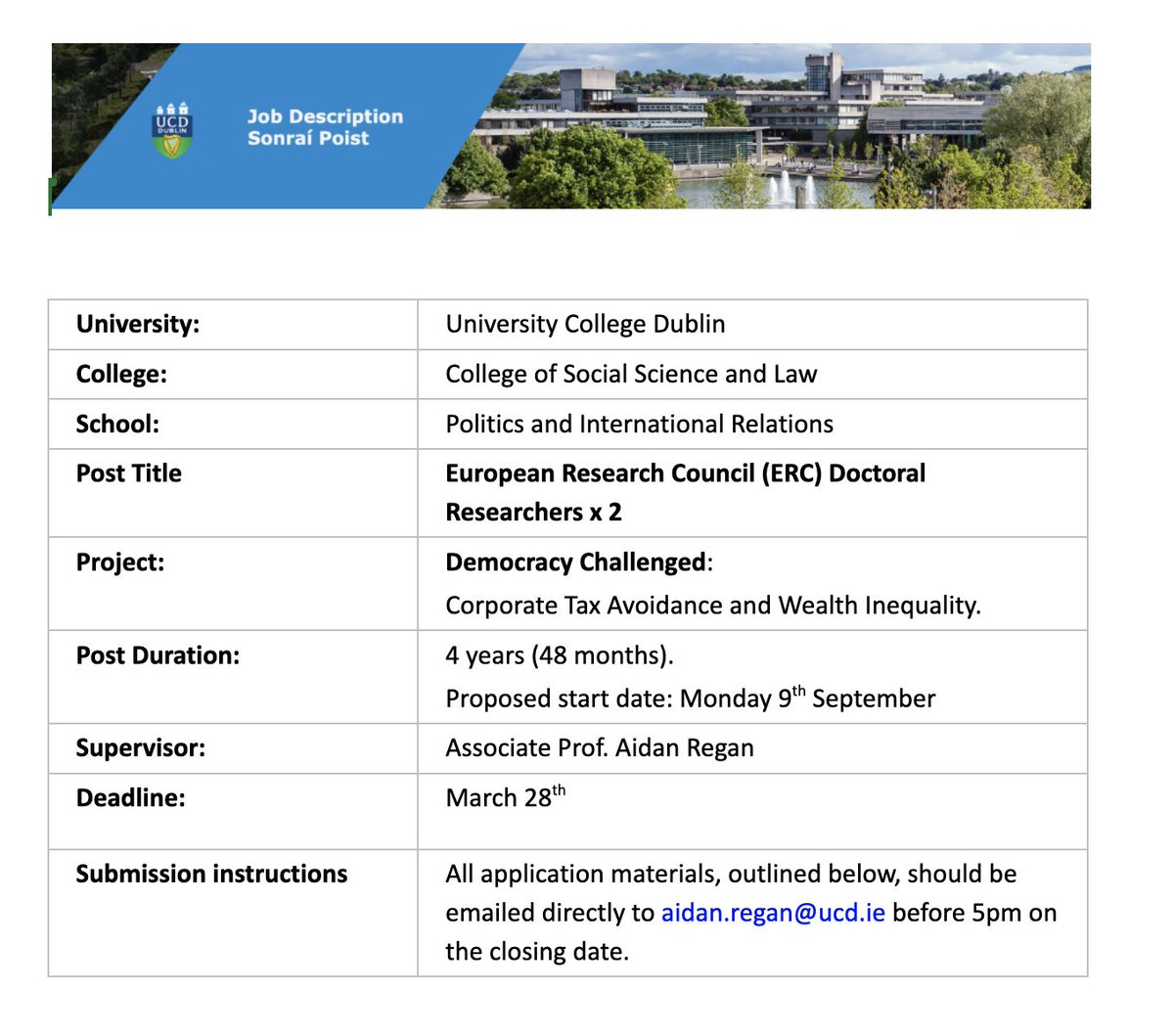 UCD DUBLIN

Job Description
Sonraí Poist

| | |
|---|---|
| University: | University College Dublin |
| College: | College of Social Science and Law |
| School: | Politics and International Relations |
| Post Title | European Research Council (ERC) Doctoral Researchers x 2 |
| Project: | Democracy Challenged: Corporate Tax Avoidance and Wealth Inequality. |
| Post Duration: | 4 years (48 months). Proposed start date: Monday 9$^{th}$ September |
| Supervisor: | Associate Prof. Aidan Regan |
| Deadline: | March 28$^{th}$ |
| Submission instructions | All application materials, outlined below, should be emailed directly to aidan.regan@ucd.ie before 5pm on the closing date. |